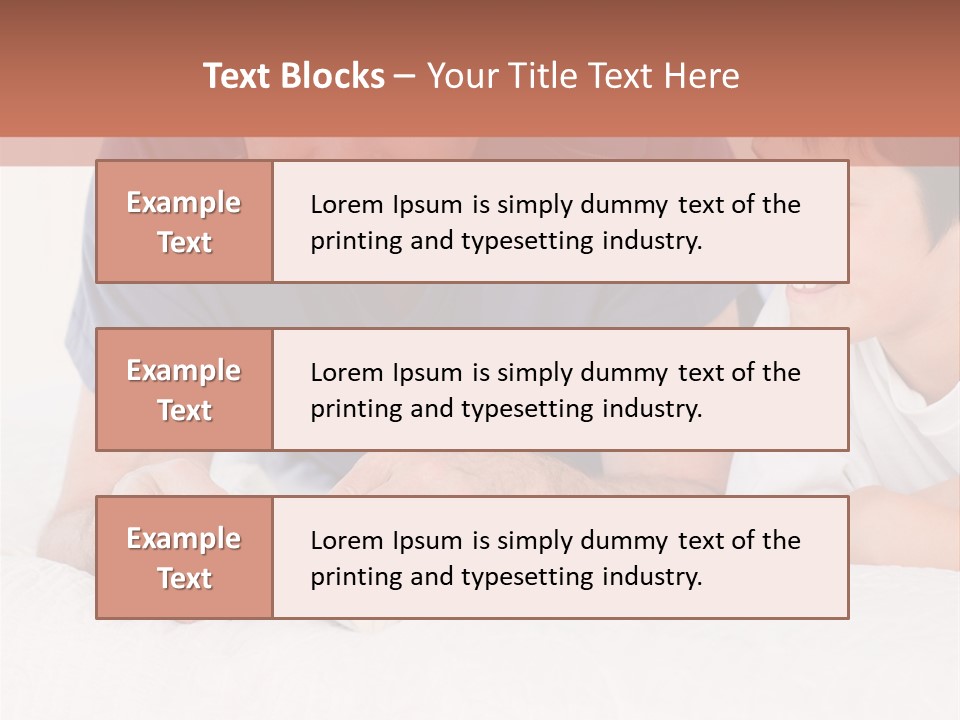 Text Blocks – Your Title Text Here

Example Text

Lorem Ipsum is simply dummy text of the printing and typesetting industry.

Example Text

Lorem Ipsum is simply dummy text of the printing and typesetting industry.

Example Text

Lorem Ipsum is simply dummy text of the printing and typesetting industry.